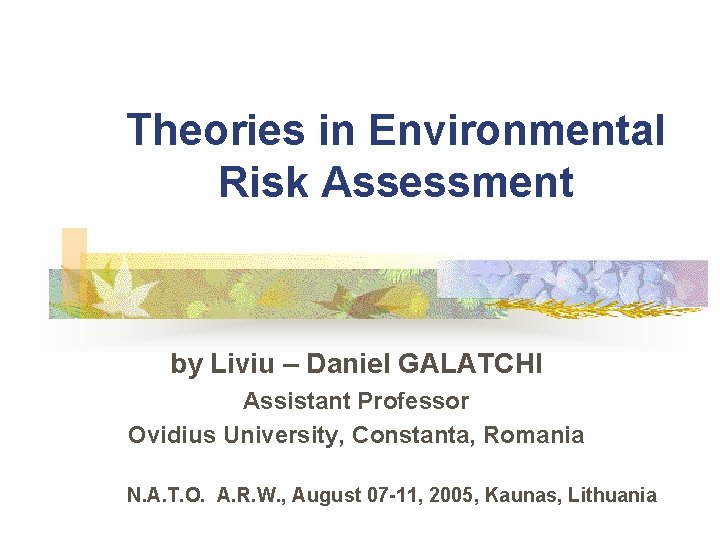 Theories in Environmental Risk Assessment

by Liviu – Daniel GALATCHI
Assistant Professor
Ovidius University, Constanta, Romania

N.A.T.O. A.R.W., August 07-11, 2005, Kaunas, Lithuania